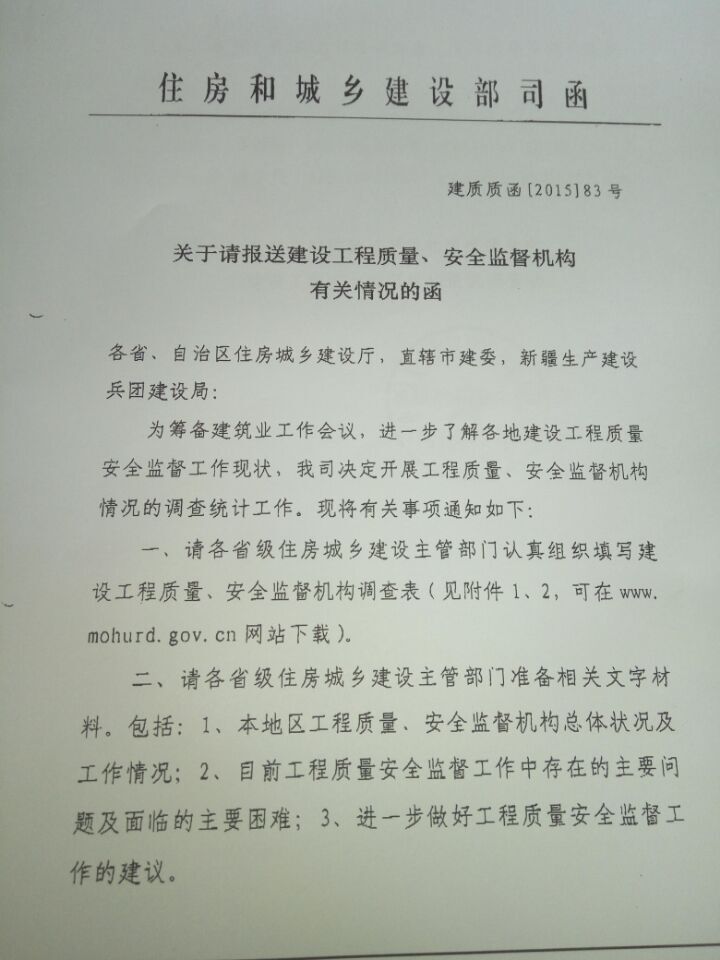 住房和城乡建设部司函

建质质函[2015]83号

关于请报送建设工程质量、安全监督机构有关情况的函

各省、自治区住房城乡建设厅，直辖市建委，新疆生产建设兵团建设局：

为筹备建筑业工作会议，进一步了解各地建设工程质量安全监督工作现状，我司决定开展工程质量、安全监督机构情况的调查统计工作。现将有关事项通知如下：

一、请各省级住房城乡建设主管部门认真组织填写建设工程质量、安全监督机构调查表（见附件1、2，可在www.mohurd.gov.cn网站下载）。

二、请各省级住房城乡建设主管部门准备相关文字材料。包括：1、本地区工程质量、安全监督机构总体状况及工作情况；2、目前工程质量安全监督工作中存在的主要问题及面临的主要困难；3、进一步做好工程质量安全监督工作的建议。